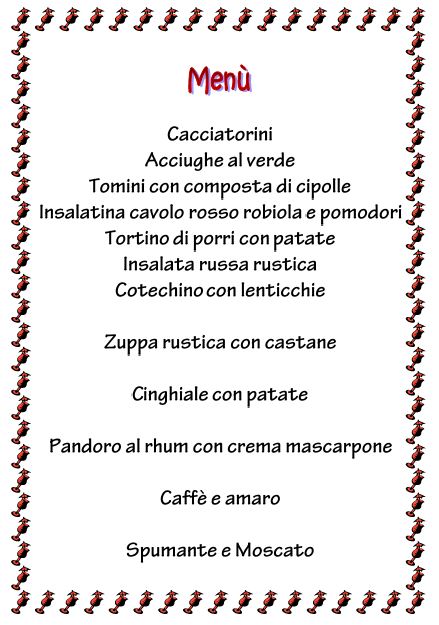 Menù

Cacciatorini
Acciughe al verde
Tomini con composta di cipolle
Insalatina cavolo rosso robiola e pomodori
Tortino di porri con patate
Insalata russa rustica
Cotechino con lenticchie

Zuppa rustica con castane

Cinghiale con patate

Pandoro al rhum con crema mascarpone

Caffè e amaro

Spumante e Moscato